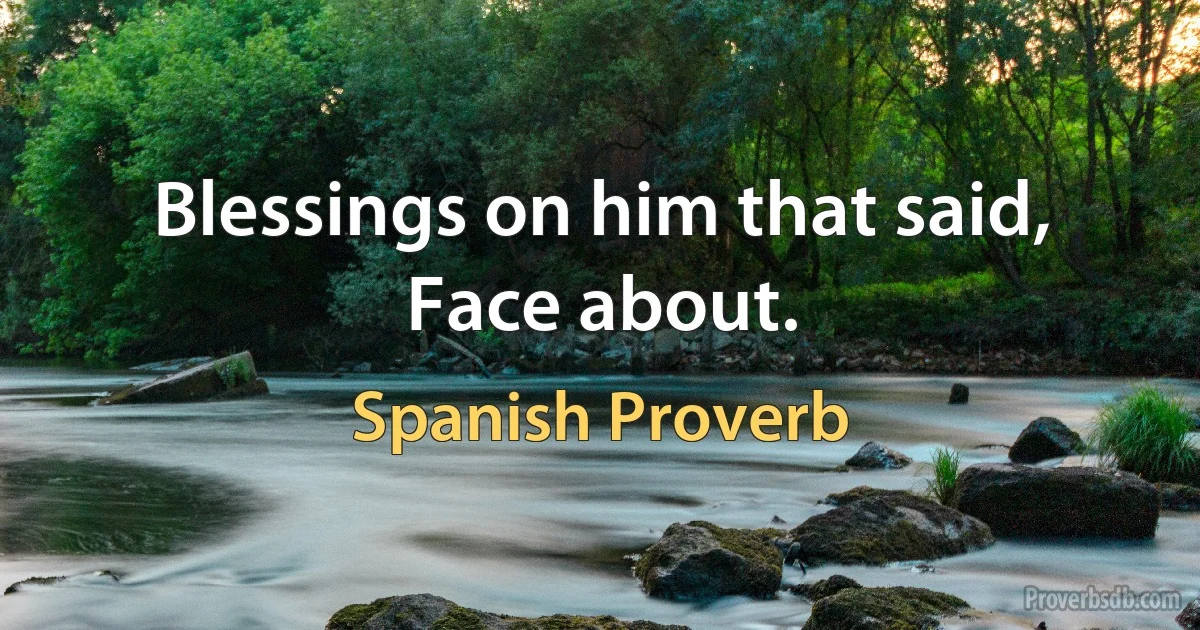 Blessings on him that said, Face about.

Spanish Proverb

Proverbsdb.com